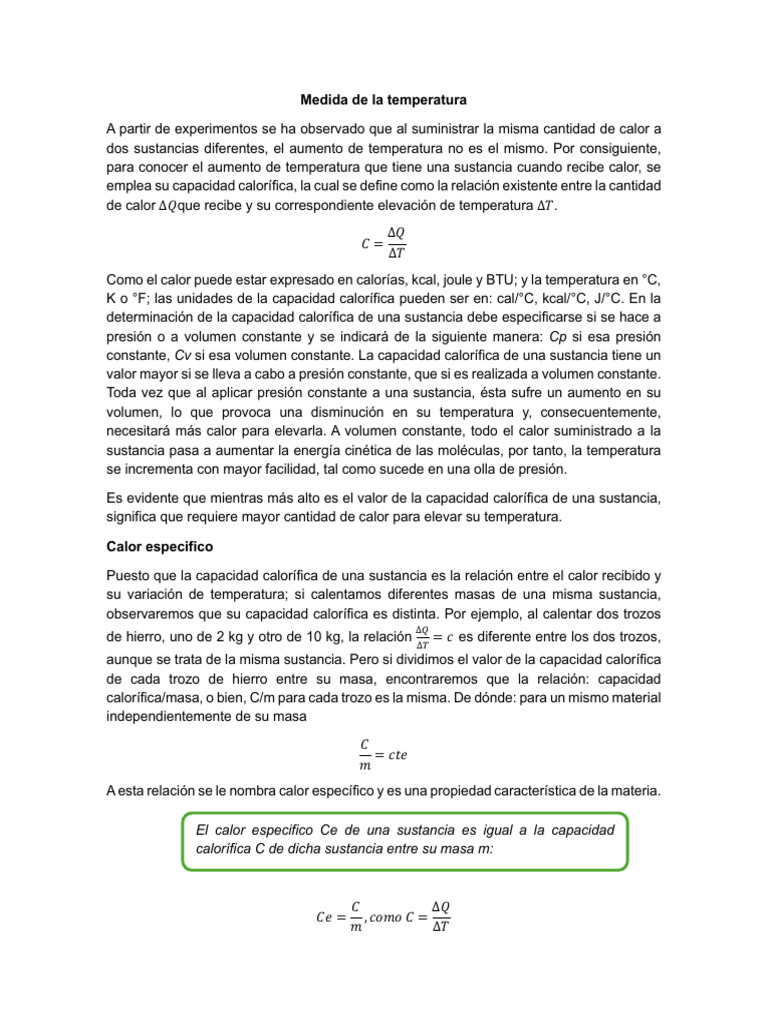 Medida de la temperatura

A partir de experimentos se ha observado que al suministrar la misma cantidad de calor a dos sustancias diferentes, el aumento de temperatura no es el mismo. Por consiguiente, para conocer el aumento de temperatura que tiene una sustancia cuando recibe calor, se emplea su capacidad calorífica, la cual se define como la relación existente entre la cantidad de calor $\Delta Q$que recibe y su correspondiente elevación de temperatura $\Delta T$.

$C = \frac{\Delta Q}{\Delta T}$

Como el calor puede estar expresado en calorías, kcal, joule y BTU; y la temperatura en °C, K o °F; las unidades de la capacidad calorífica pueden ser en: cal/°C, kcal/°C, J/°C. En la determinación de la capacidad calorífica de una sustancia debe especificarse si se hace a presión o a volumen constante y se indicará de la siguiente manera: Cp si esa presión constante, Cv si esa volumen constante. La capacidad calorífica de una sustancia tiene un valor mayor si se lleva a cabo a presión constante, que si es realizada a volumen constante. Toda vez que al aplicar presión constante a una sustancia, ésta sufre un aumento en su volumen, lo que provoca una disminución en su temperatura y, consecuentemente, necesitará más calor para elevarla. A volumen constante, todo el calor suministrado a la sustancia pasa a aumentar la energía cinética de las moléculas, por tanto, la temperatura se incrementa con mayor facilidad, tal como sucede en una olla de presión.

Es evidente que mientras más alto es el valor de la capacidad calorífica de una sustancia, significa que requiere mayor cantidad de calor para elevar su temperatura.

Calor especifico

Puesto que la capacidad calorífica de una sustancia es la relación entre el calor recibido y su variación de temperatura; si calentamos diferentes masas de una misma sustancia, observaremos que su capacidad calorífica es distinta. Por ejemplo, al calentar dos trozos de hierro, uno de 2 kg y otro de 10 kg, la relación $\frac{\Delta Q}{\Delta T} = c$ es diferente entre los dos trozos, aunque se trata de la misma sustancia. Pero si dividimos el valor de la capacidad calorífica de cada trozo de hierro entre su masa, encontraremos que la relación: capacidad calorífica/masa, o bien, C/m para cada trozo es la misma. De dónde: para un mismo material independientemente de su masa

$\frac{C}{m} = cte$

A esta relación se le nombra calor específico y es una propiedad característica de la materia.

El calor especifico Ce de una sustancia es igual a la capacidad calorífica C de dicha sustancia entre su masa m:

$Ce = \frac{C}{m}, como\ C = \frac{\Delta Q}{\Delta T}$